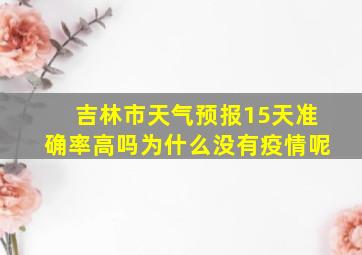 吉林市天气预报15天准确率高吗为什么没有疫情呢